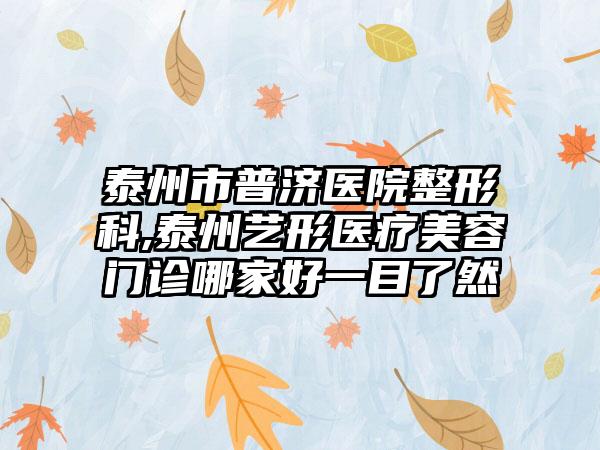 泰州市普济医院整形科,泰州艺形医疗美容门诊哪家好一目了然